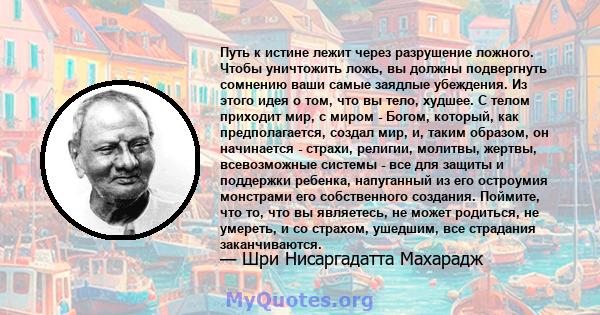 Путь к истине лежит через разрушение ложного. Чтобы уничтожить ложь, вы должны подвергнуть сомнению ваши самые заядлые убеждения. Из этого идея о том, что вы тело, худшее. С телом приходит мир, с миром - Богом, который, как предполагается, создал мир, и, таким образом, он начинается - страхи, религии, молитвы, жертвы, всевозможные системы - все для защиты и поддержки ребенка, напуганный из его остроумия монстрами его собственного создания. Поймите, что то, что вы являетесь, не может родиться, не умереть, и со страхом, ушедшим, все страдания заканчиваются.
— Шри Нисаргадатта Махарадж

MyQuotes.org